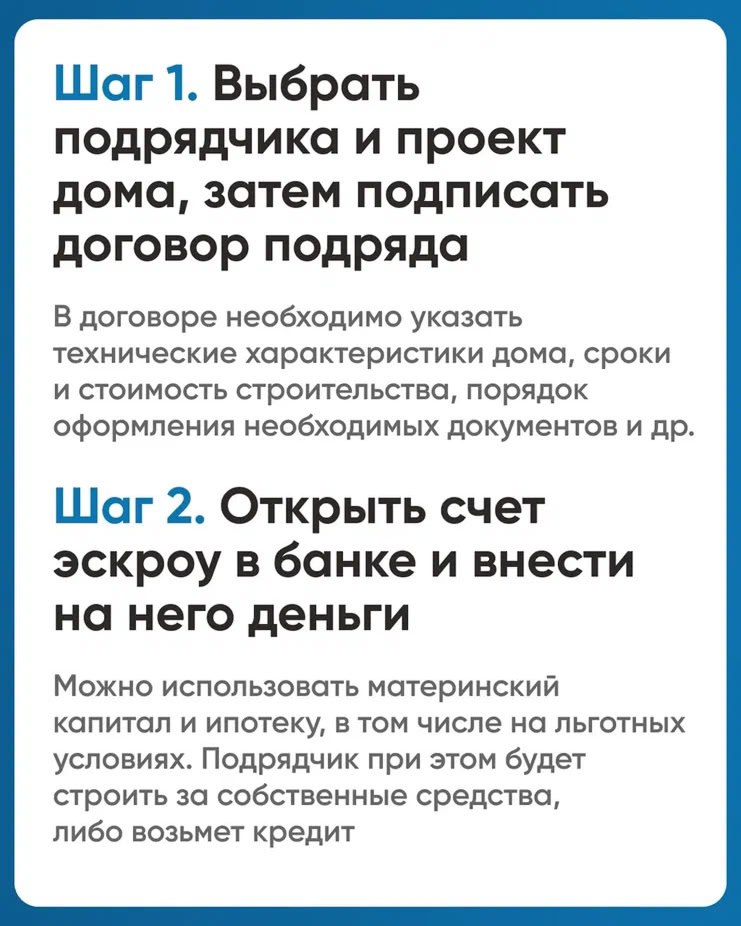 Шаг 1. Выбрать подрядчика и проект дома, затем подписать договор подряда

В договоре необходимо указать технические характеристики дома, сроки и стоимость строительства, порядок оформления необходимых документов и др.

Шаг 2. Открыть счет эскроу в банке и внести на него деньги

Можно использовать материнский капитал и ипотеку, в том числе на льготных условиях. Подрядчик при этом будет строить за собственные средства, либо возьмет кредит